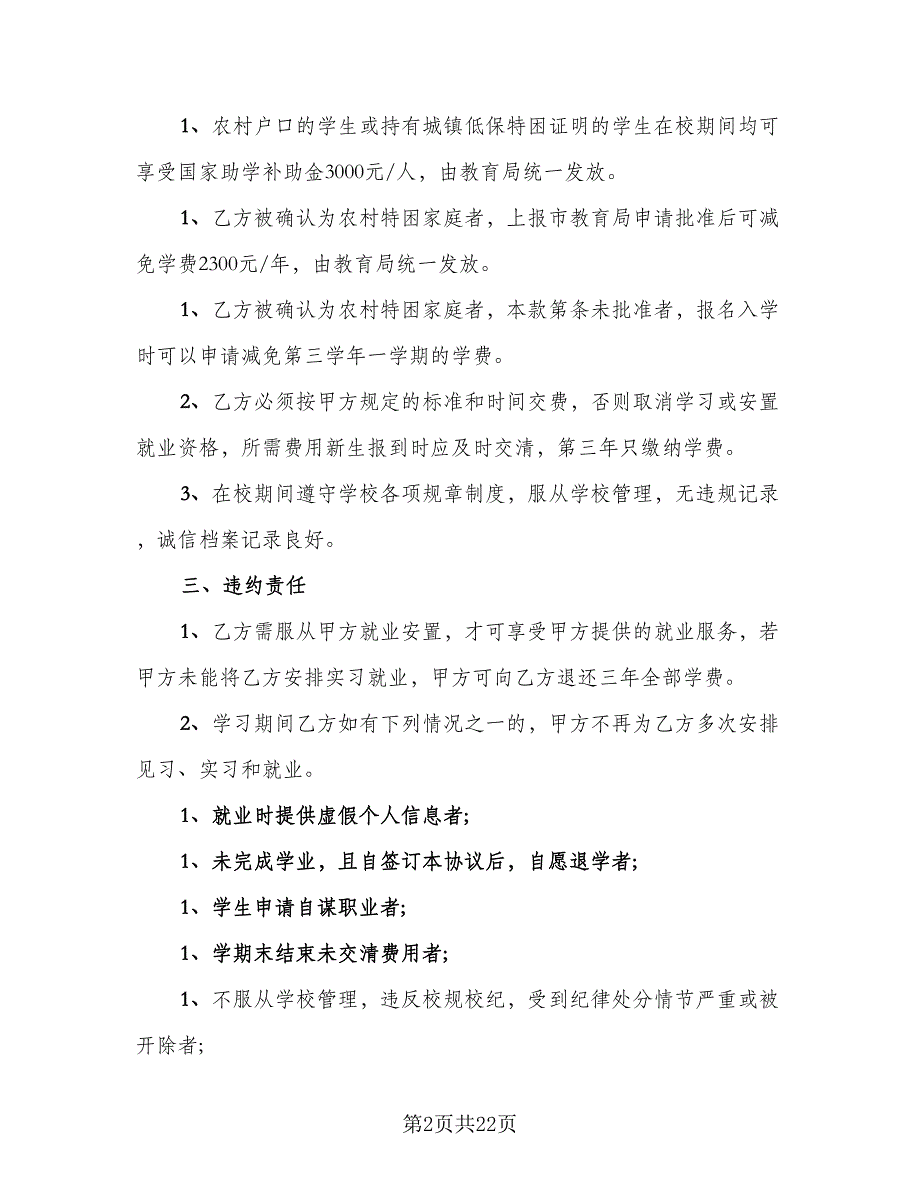 1、农村户口的学生或持有城镇低保特困证明的学生在校期间均可享受国家助学补助金3000元/人，由教育局统一发放。

1、乙方被确认为农村特困家庭者，上报市教育局申请批准后可减免学费2300元/年，由教育局统一发放。

1、乙方被确认为农村特困家庭者，本款第条未批准者，报名入学时可以申请减免第三学年一学期的学费。

2、乙方必须按甲方规定的标准和时间交费，否则取消学习或安置就业资格，所需费用新生报到时应及时交清，第三年只缴纳学费。

3、在校期间遵守学校各项规章制度，服从学校管理，无违规记录，诚信档案记录良好。

三、违约责任

1、乙方需服从甲方就业安置，才可享受甲方提供的就业服务，若甲方未能将乙方安排实习就业，甲方可向乙方退还三年全部学费。

2、学习期间乙方如有下列情况之一的，甲方不再为乙方多次安排见习、实习和就业。

1、就业时提供虚假个人信息者;

1、未完成学业，且自签订本协议后，自愿退学者;

1、学生申请自谋职业者;

1、学期末结束未交清费用者;

1、不服从学校管理，违反校规校纪，受到纪律处分情节严重或被开除者;

第2页共22页